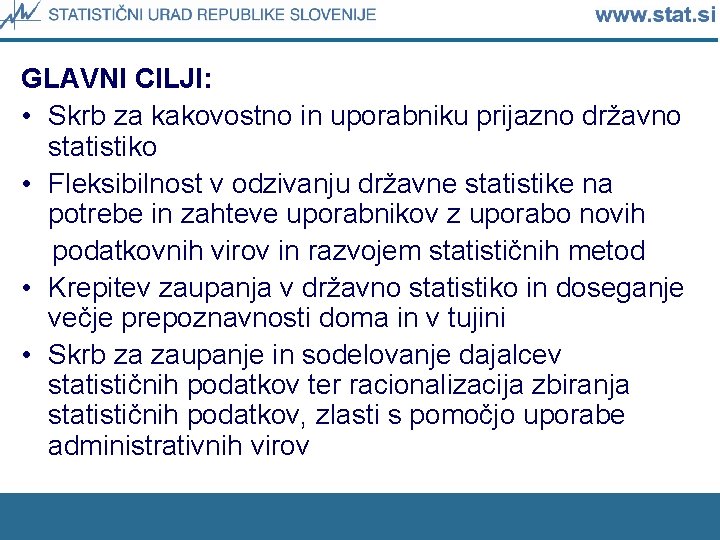 STATISTIČNI URAD REPUBLIKE SLOVENIJE www.stat.si

GLAVNI CILJI:

• Skrb za kakovostno in uporabniku prijazno državno statistiko
• Fleksibilnost v odzivanju državne statistike na potrebe in zahteve uporabnikov z uporabo novih podatkovnih virov in razvojem statističnih metod
• Krepitev zaupanja v državno statistiko in doseganje večje prepoznavnosti doma in v tujini
• Skrb za zaupanje in sodelovanje dajalcev statističnih podatkov ter racionalizacija zbiranja statističnih podatkov, zlasti s pomočjo uporabe administrativnih virov